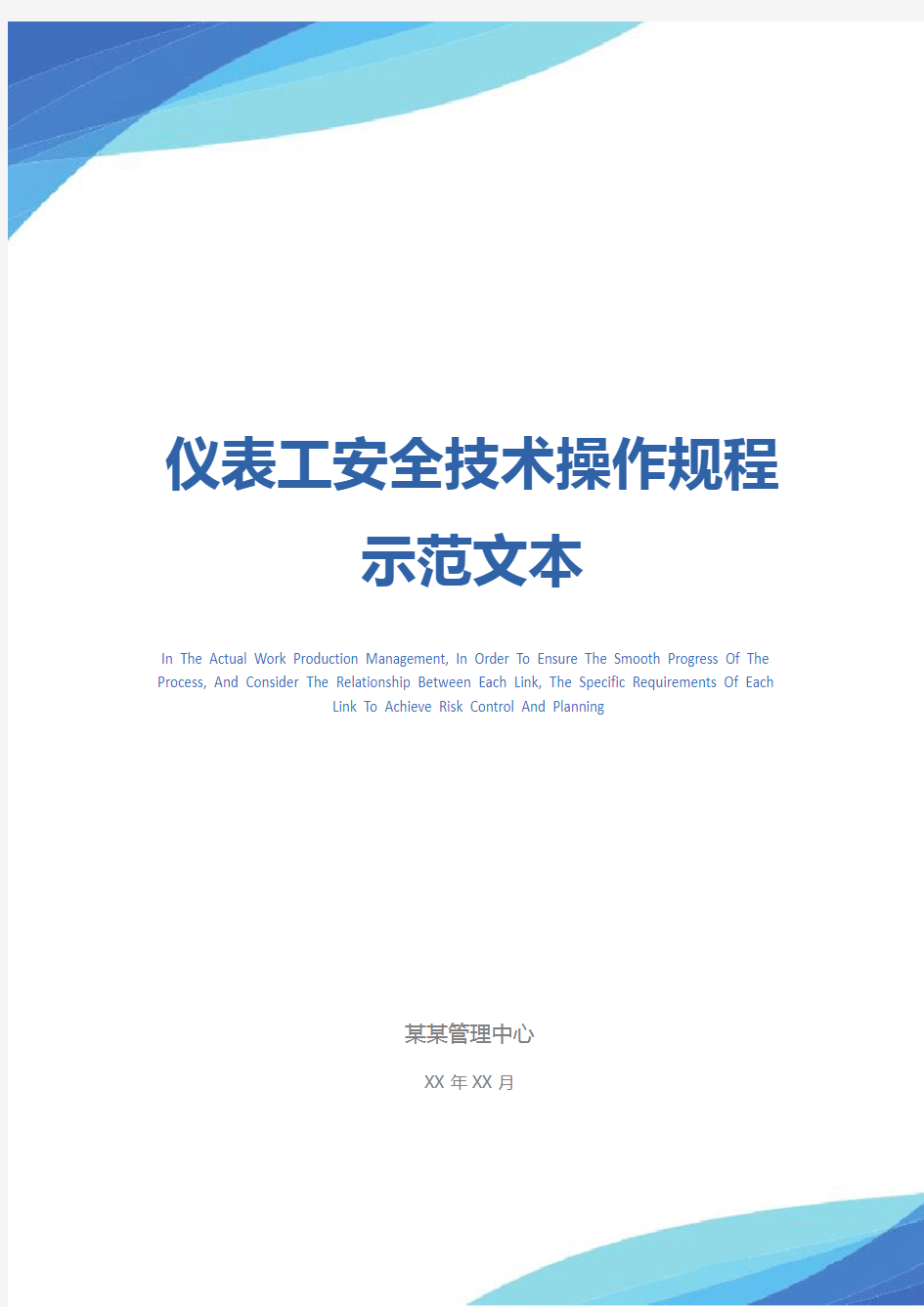 仪表工安全技术操作规程示范文本

In The Actual Work Production Management, In Order To Ensure The Smooth Progress Of The Process, And Consider The Relationship Between Each Link, The Specific Requirements Of Each Link To Achieve Risk Control And Planning

某某管理中心

XX 年 XX 月